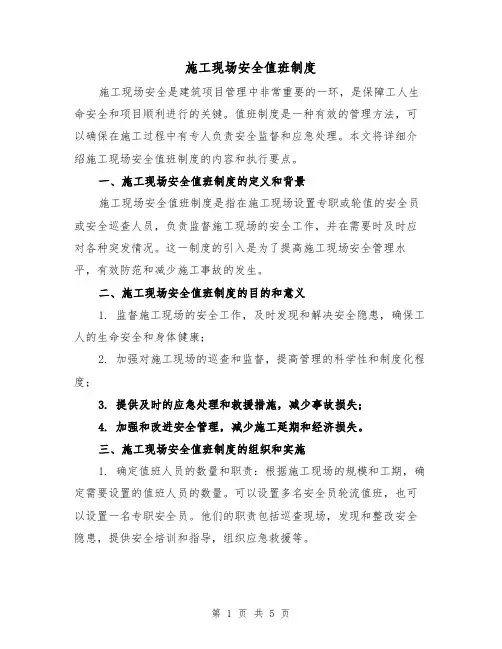 施工现场安全值班制度

施工现场安全是建筑项目管理中非常重要的一环，是保障工人生命安全和项目顺利进行的关键。值班制度是一种有效的管理方法，可以确保在施工过程中有专人负责安全监督和应急处理。本文将详细介绍施工现场安全值班制度的内容和执行要点。

一、施工现场安全值班制度的定义和背景

施工现场安全值班制度是指在施工现场设置专职或轮值的安全员或安全巡查人员，负责监督施工现场的安全工作，并在需要时及时应对各种突发情况。这一制度的引入是为了提高施工现场安全管理水平，有效防范和减少施工事故的发生。

二、施工现场安全值班制度的目的和意义

1. 监督施工现场的安全工作，及时发现和解决安全隐患，确保工人的生命安全和身体健康；

2. 加强对施工现场的巡查和监督，提高管理的科学性和制度化程度；

3. 提供及时的应急处理和救援措施，减少事故损失；

4. 加强和改进安全管理，减少施工延期和经济损失。

三、施工现场安全值班制度的组织和实施

1. 确定值班人员的数量和职责：根据施工现场的规模和工期，确定需要设置的值班人员的数量。可以设置多名安全员轮流值班，也可以设置一名专职安全员。他们的职责包括巡查现场，发现和整改安全隐患，提供安全培训和指导，组织应急救援等。

第 1 页 共 5 页